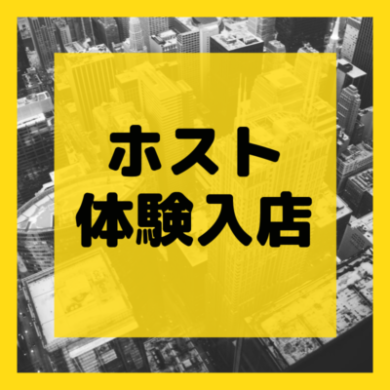 ホスト
体験入店